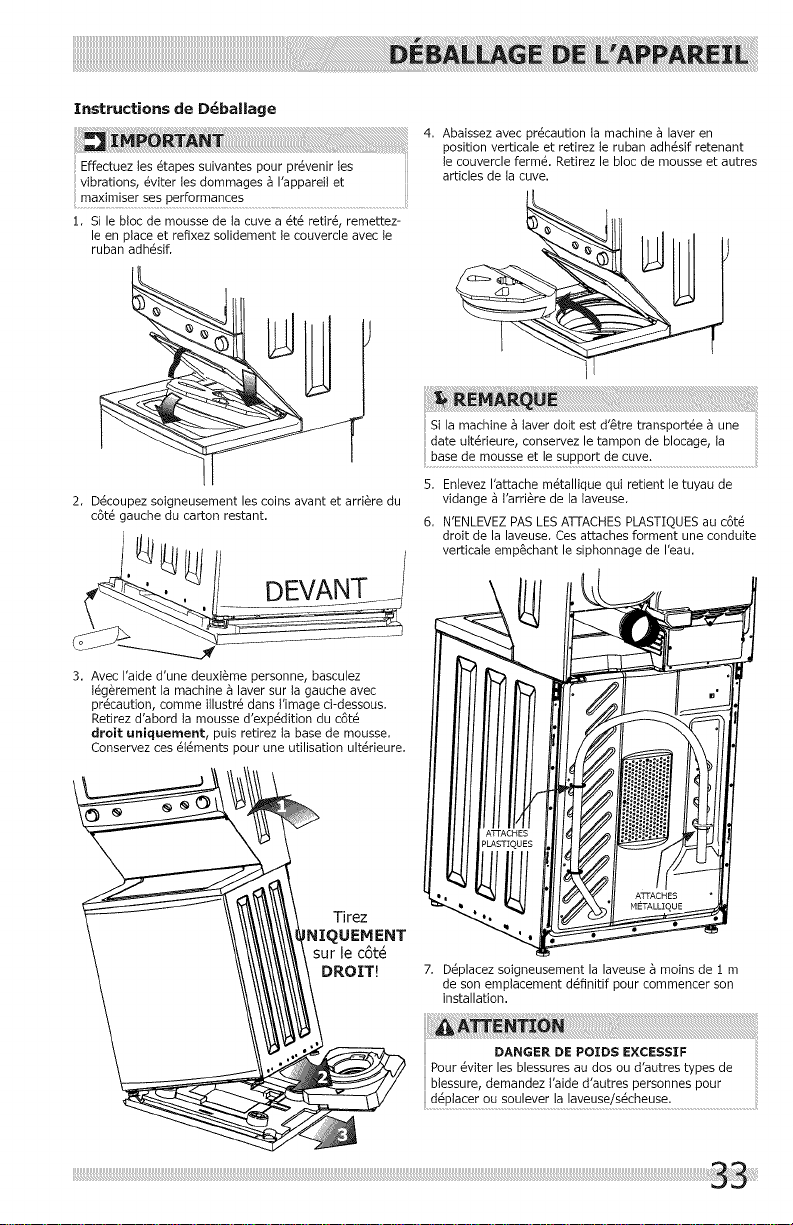 DÉBALLAGE DE L'APPAREIL

Instructions de Déballage

IMPORTANT

Effectuez les étapes suivantes pour prévenir les vibrations, éviter les dommages à l'appareil et maximiser ses performances

1. Si le bloc de mousse de la cuve a été retiré, remettez-le en place et refixez solidement le couvercle avec le ruban adhésif.

2. Découpez soigneusement les coins avant et arrière du côté gauche du carton restant.

DEVANT

3. Avec l'aide d'une deuxième personne, basculez légèrement la machine à laver sur la gauche avec précaution, comme illustré dans l'image ci-dessous. Retirez d'abord la mousse d'expédition du côté **droit uniquement**, puis retirez la base de mousse. Conservez ces éléments pour une utilisation ultérieure.

1

Tirez UNIQUEMENT sur le côté DROIT!

2

3

4. Abaissez avec précaution la machine à laver en position verticale et retirez le ruban adhésif retenant le couvercle fermé. Retirez le bloc de mousse et autres articles de la cuve.

REMARQUE

Si la machine à laver doit est d'être transportée à une date ultérieure, conservez le tampon de blocage, la base de mousse et le support de cuve.

5. Enlevez l'attache métallique qui retient le tuyau de vidange à l'arrière de la laveuse.

6. N'ENLEVEZ PAS LES ATTACHES PLASTIQUES au côté droit de la laveuse. Ces attaches forment une conduite verticale empêchant le siphonnage de l'eau.

ATTACHES PLASTIQUES

ATTACHES MÉTALLIQUE

7. Déplacez soigneusement la laveuse à moins de 1 m de son emplacement définitif pour commencer son installation.

ATTENTION

DANGER DE POIDS EXCESSIF

Pour éviter les blessures au dos ou d'autres types de blessure, demandez l'aide d'autres personnes pour déplacer ou soulever la laveuse/sécheuse.

33